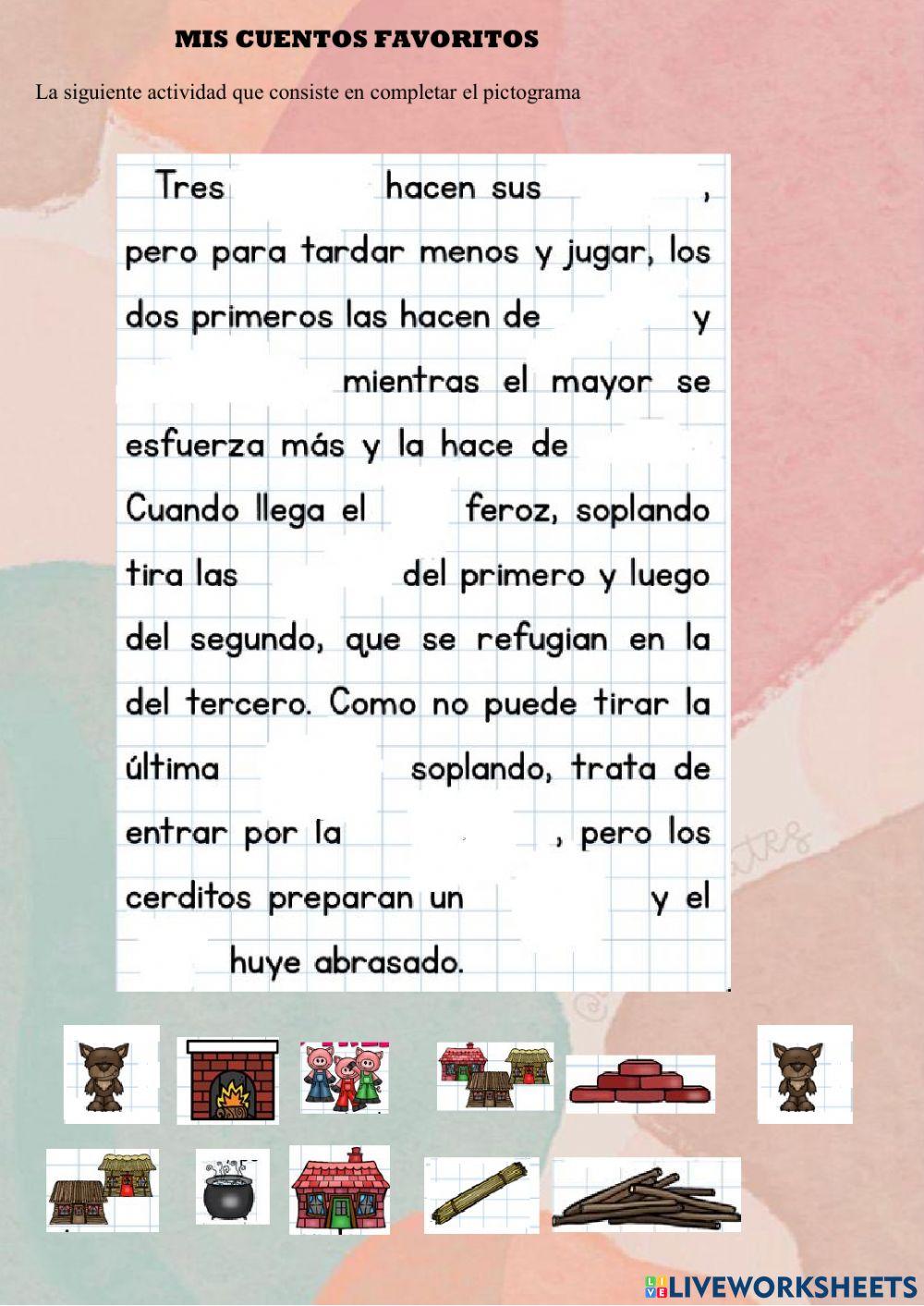 MIS CUENTOS FAVORITOS

La siguiente actividad que consiste en completar el pictograma

Tres hacen sus , pero para tardar menos y jugar, los dos primeros las hacen de y mientras el mayor se esfuerza más y la hace de Cuando llega el feroz, soplando tira las del primero y luego del segundo, que se refugian en la del tercero. Como no puede tirar la última soplando, trata de entrar por la , pero los cerditos preparan un y el huye abrasado.

LIVEWORKSHEETS